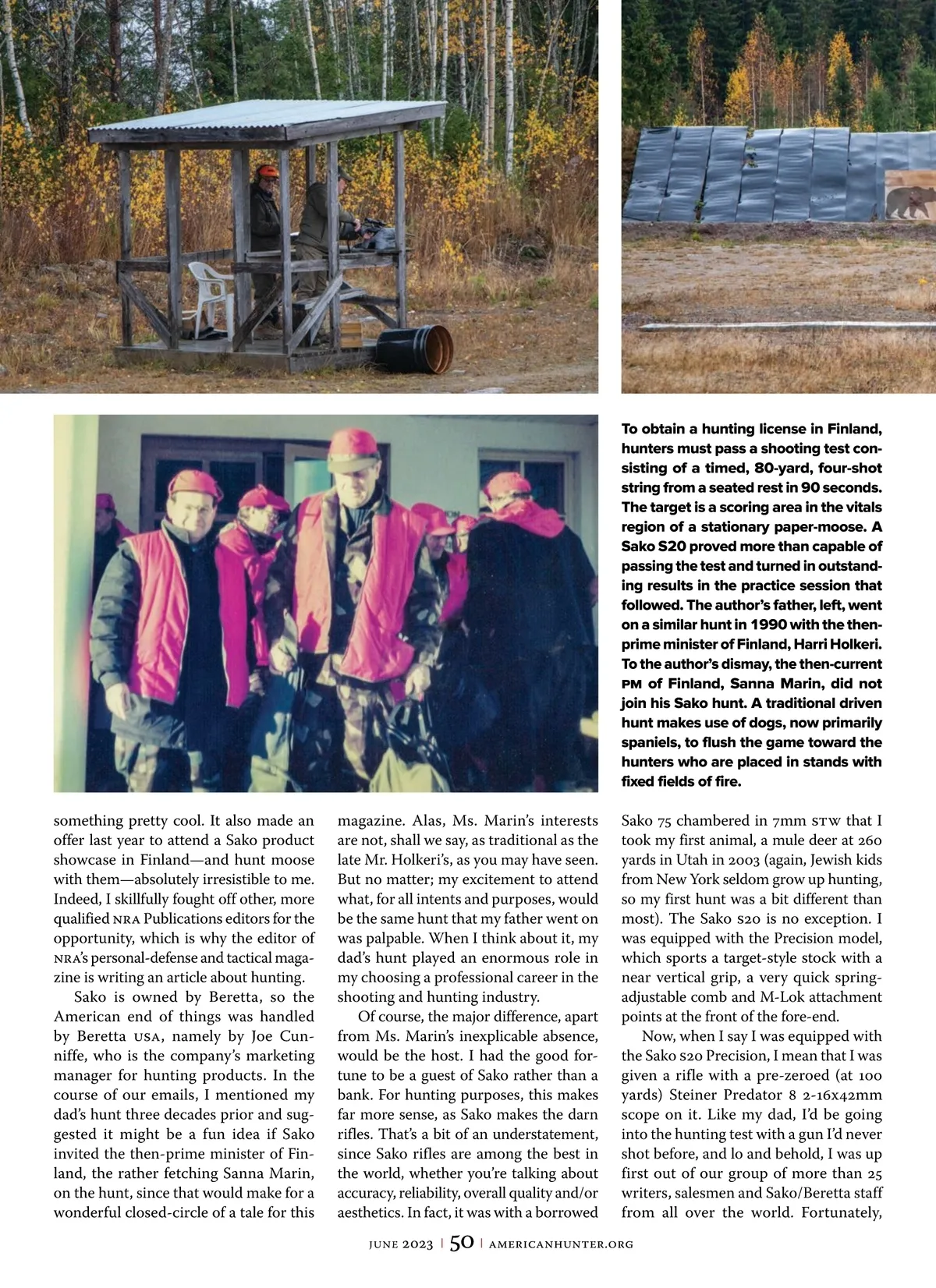 To obtain a hunting license in Finland, hunters must pass a shooting test consisting of a timed, 80-yard, four-shot string from a seated rest in 90 seconds. The target is a scoring area in the vitals region of a stationary paper-moose. A Sako S20 proved more than capable of passing the test and turned in outstanding results in the practice session that followed. The author's father, left, went on a similar hunt in 1990 with the then-prime minister of Finland, Harri Holkeri. To the author's dismay, the then-current PM of Finland, Sanna Marin, did not join his Sako hunt. A traditional driven hunt makes use of dogs, now primarily spaniels, to flush the game toward the hunters who are placed in stands with fixed fields of fire.

something pretty cool. It also made an offer last year to attend a Sako product showcase in Finland—and hunt moose with them—absolutely irresistible to me. Indeed, I skillfully fought off other, more qualified NRA Publications editors for the opportunity, which is why the editor of NRA's personal-defense and tactical magazine is writing an article about hunting.

Sako is owned by Beretta, so the American end of things was handled by Beretta USA, namely by Joe Cunniffe, who is the company's marketing manager for hunting products. In the course of our emails, I mentioned my dad's hunt three decades prior and suggested it might be a fun idea if Sako invited the then-prime minister of Finland, the rather fetching Sanna Marin, on the hunt, since that would make for a wonderful closed-circle of a tale for this magazine. Alas, Ms. Marin's interests are not, shall we say, as traditional as the late Mr. Holkeri's, as you may have seen. But no matter; my excitement to attend what, for all intents and purposes, would be the same hunt that my father went on was palpable. When I think about it, my dad's hunt played an enormous role in my choosing a professional career in the shooting and hunting industry.

Of course, the major difference, apart from Ms. Marin's inexplicable absence, would be the host. I had the good fortune to be a guest of Sako rather than a bank. For hunting purposes, this makes far more sense, as Sako makes the darn rifles. That's a bit of an understatement, since Sako rifles are among the best in the world, whether you're talking about accuracy, reliability, overall quality and/or aesthetics. In fact, it was with a borrowed Sako 75 chambered in 7mm STW that I took my first animal, a mule deer at 260 yards in Utah in 2003 (again, Jewish kids from New York seldom grow up hunting, so my first hunt was a bit different than most). The Sako S20 is no exception. I was equipped with the Precision model, which sports a target-style stock with a near vertical grip, a very quick spring-adjustable comb and M-Lok attachment points at the front of the fore-end.

Now, when I say I was equipped with the Sako S20 Precision, I mean that I was given a rifle with a pre-zeroed (at 100 yards) Steiner Predator 8 2-16x42mm scope on it. Like my dad, I'd be going into the hunting test with a gun I'd never shot before, and lo and behold, I was up first out of our group of more than 25 writers, salesmen and Sako/Beretta staff from all over the world. Fortunately,

JUNE 2023 | 50 | AMERICANHUNTER.ORG